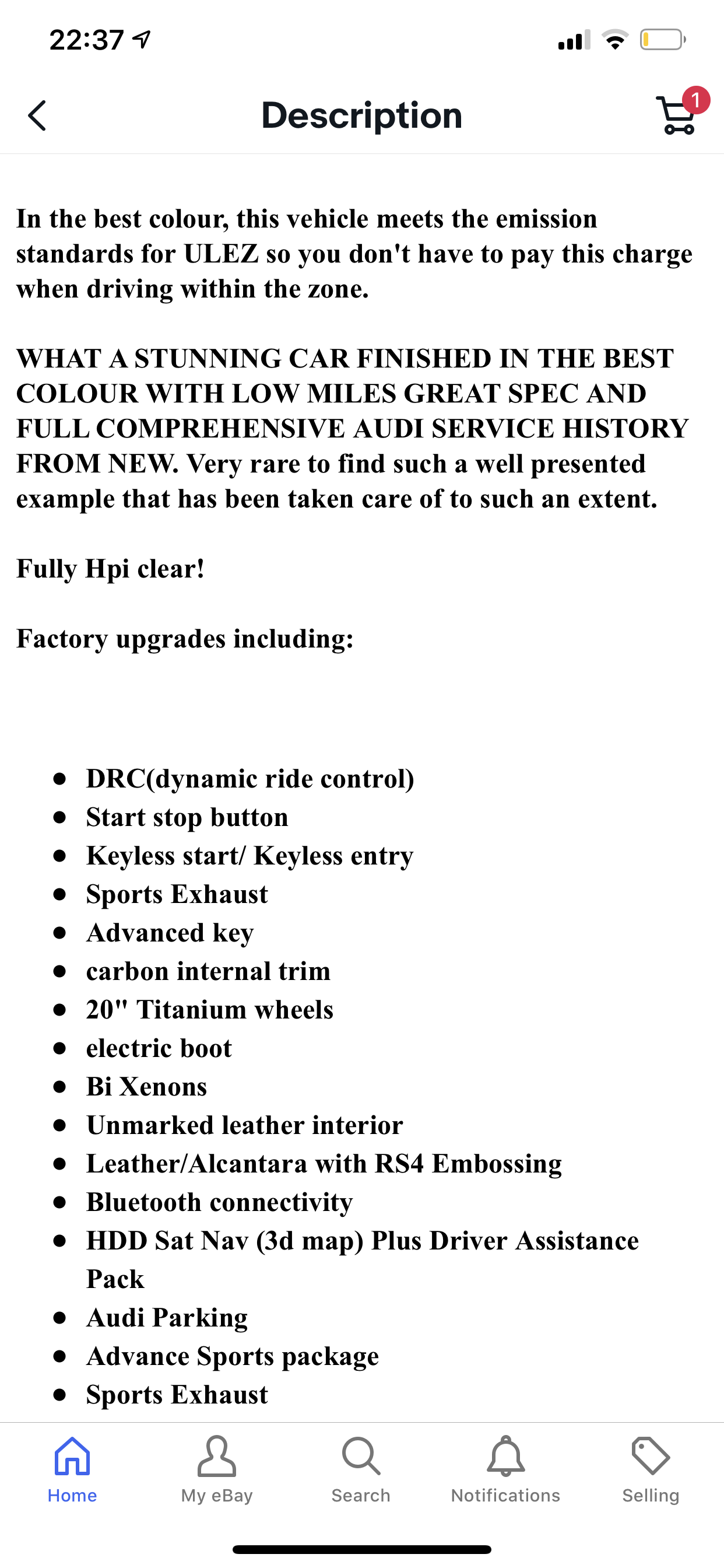 22:37

Description

1

In the best colour, this vehicle meets the emission standards for ULEZ so you don't have to pay this charge when driving within the zone.

WHAT A STUNNING CAR FINISHED IN THE BEST COLOUR WITH LOW MILES GREAT SPEC AND FULL COMPREHENSIVE AUDI SERVICE HISTORY FROM NEW. Very rare to find such a well presented example that has been taken care of to such an extent.

Fully Hpi clear!

Factory upgrades including:

- DRC(dynamic ride control)
- Start stop button
- Keyless start/ Keyless entry
- Sports Exhaust
- Advanced key
- carbon internal trim
- 20" Titanium wheels
- electric boot
- Bi Xenons
- Unmarked leather interior
- Leather/Alcantara with RS4 Embossing
- Bluetooth connectivity
- HDD Sat Nav (3d map) Plus Driver Assistance Pack
- Audi Parking
- Advance Sports package
- Sports Exhaust

Home My eBay Search Notifications Selling